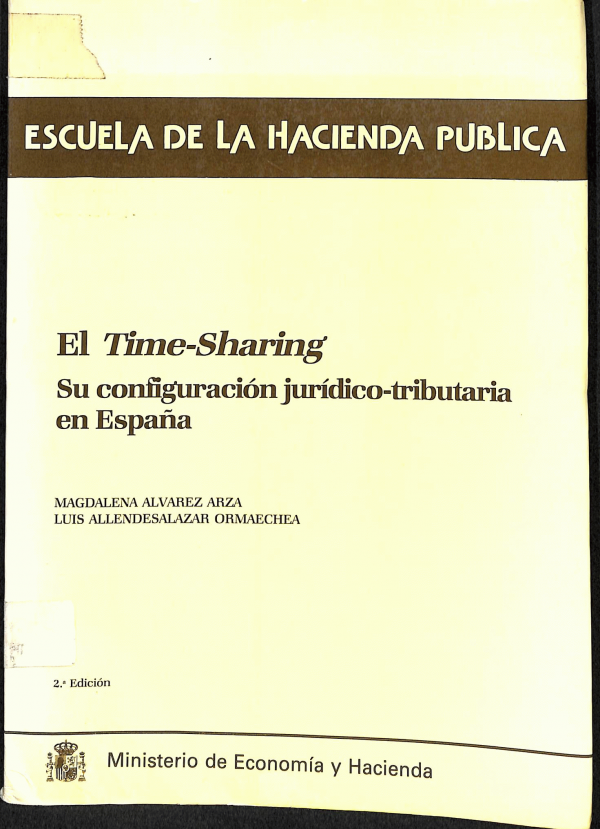 ESCUELA DE LA HACIENDA PUBLICA

El Time-Sharing

Su configuración jurídico-tributaria en España

MAGDALENA ALVAREZ ARZA
LUIS ALLENDESALAZAR ORMAECHEA

2.ª Edición

Ministerio de Economía y Hacienda